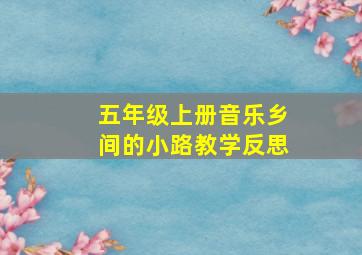 五年级上册音乐乡间的小路教学反思